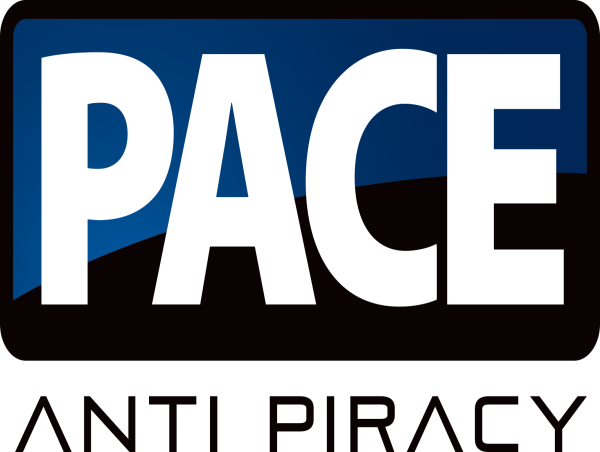 PACE
ANTI PIRACY